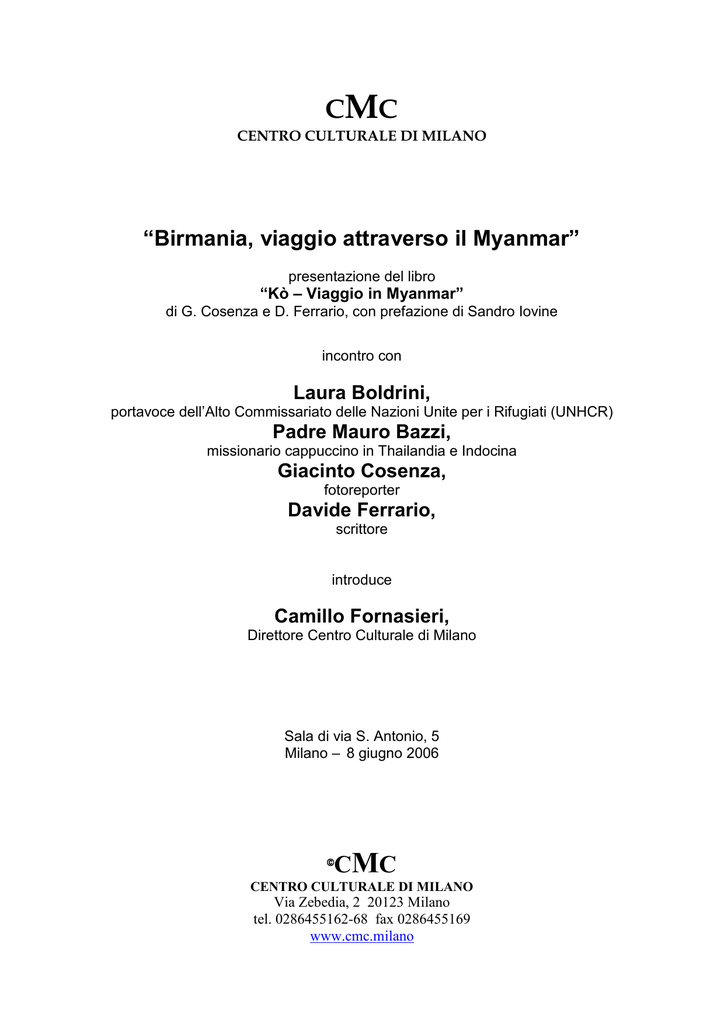 CMC
CENTRO CULTURALE DI MILANO

“Birmania, viaggio attraverso il Myanmar”

presentazione del libro
“Kò – Viaggio in Myanmar”
di G. Cosenza e D. Ferrario, con prefazione di Sandro Iovine

incontro con

Laura Boldrini,
portavoce dell’Alto Commissariato delle Nazioni Unite per i Rifugiati (UNHCR)
Padre Mauro Bazzi,
missionario cappuccino in Thailandia e Indocina
Giacinto Cosenza,
fotoreporter
Davide Ferrario,
scrittore

introduce

Camillo Fornasieri,
Direttore Centro Culturale di Milano

Sala di via S. Antonio, 5
Milano – 8 giugno 2006

©CMC
CENTRO CULTURALE DI MILANO
Via Zebedia, 2 20123 Milano
tel. 0286455162-68 fax 0286455169
www.cmc.milano